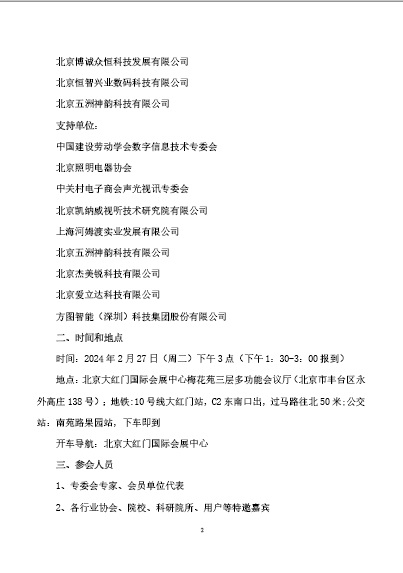 北京博诚众恒科技发展有限公司

北京恒智兴业数码科技有限公司

北京五洲神韵科技有限公司

支持单位：

中国建设劳动学会数字信息技术专委会

北京照明电器协会

中关村电子商会声光视讯专委会

北京凯纳威视听技术研究院有限公司

上海河姆渡实业发展有限公司

北京五洲神韵科技有限公司

北京杰美锐科技有限公司

北京爱立达科技有限公司

方图智能（深圳）科技集团股份有限公司

二、时间和地点

时间：2024 年 2 月 27 日（周二）下午 3 点（下午 1：30-3：00 报到）

地点：北京大红门国际会展中心梅花苑三层多功能会议厅（北京市丰台区永外高庄 138 号）；地铁：10 号线大红门站，C2 东南口出，过马路往北 50 米；公交站：南苑路果园站，下车即到

开车导航：北京大红门国际会展中心

三、参会人员

1、专委会专家、会员单位代表

2、各行业协会、院校、科研院所、用户等特邀嘉宾

2